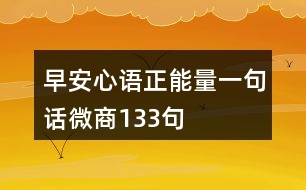 早安心语正能量一句话微商133句